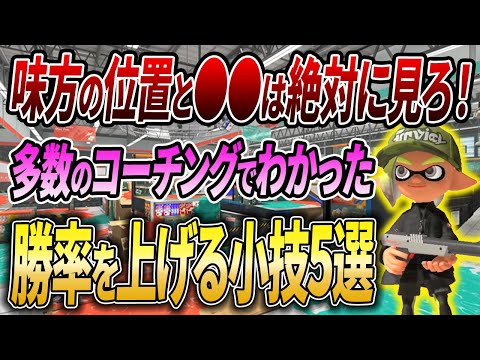 味方の位置と●●は絶対に見ろ！

多数のコーチングでわかった

勝率を上げる小技5選